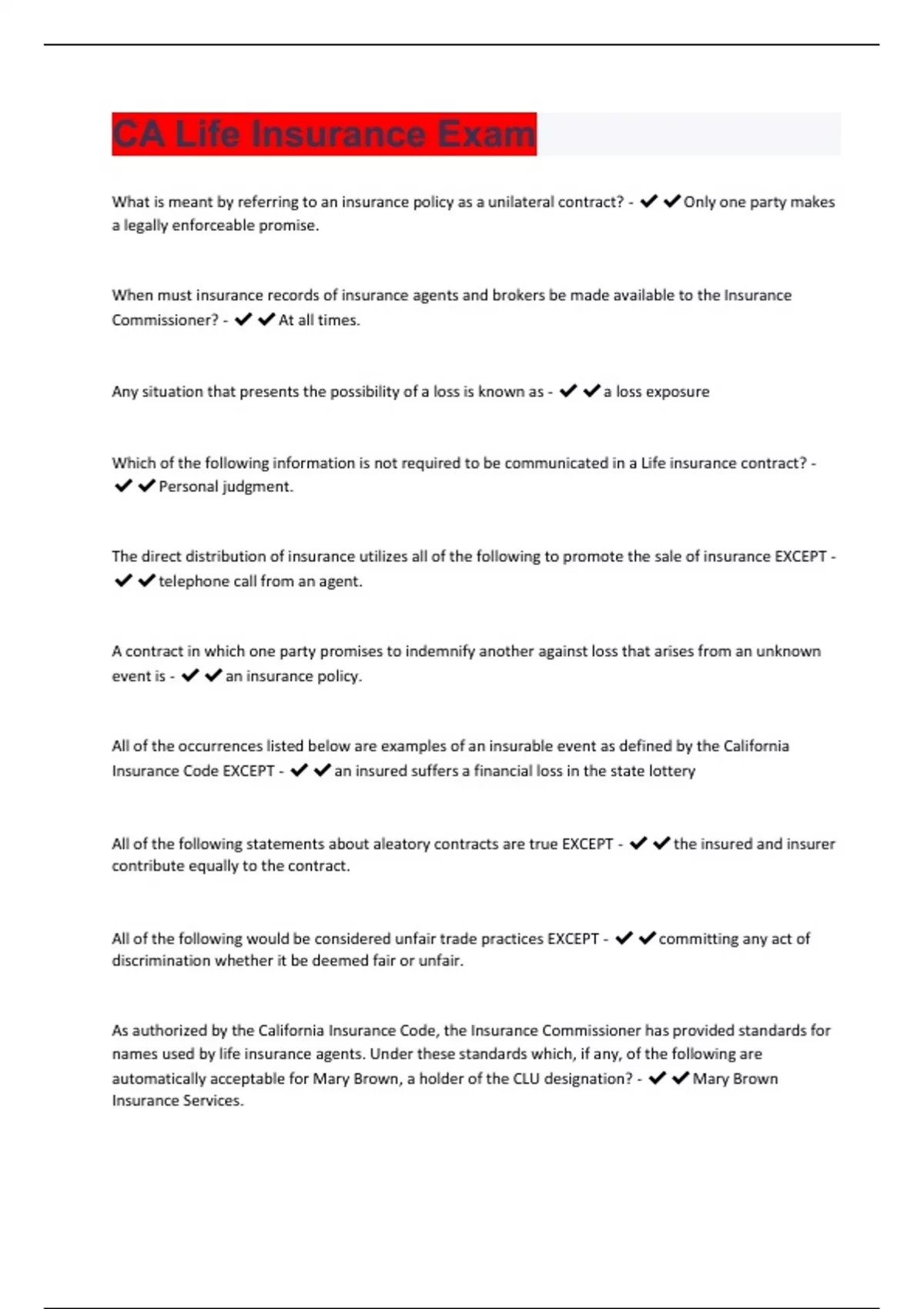 CA Life Insurance Exam

What is meant by referring to an insurance policy as a unilateral contract? - ✔✔Only one party makes a legally enforceable promise.

When must insurance records of insurance agents and brokers be made available to the Insurance Commissioner? - ✔✔At all times.

Any situation that presents the possibility of a loss is known as - ✔✔a loss exposure

Which of the following information is not required to be communicated in a Life insurance contract? - ✔✔Personal judgment.

The direct distribution of insurance utilizes all of the following to promote the sale of insurance EXCEPT - ✔✔telephone call from an agent.

A contract in which one party promises to indemnify another against loss that arises from an unknown event is - ✔✔an insurance policy.

All of the occurrences listed below are examples of an insurable event as defined by the California Insurance Code EXCEPT - ✔✔an insured suffers a financial loss in the state lottery

All of the following statements about aleatory contracts are true EXCEPT - ✔✔the insured and insurer contribute equally to the contract.

All of the following would be considered unfair trade practices EXCEPT - ✔✔committing any act of discrimination whether it be deemed fair or unfair.

As authorized by the California Insurance Code, the Insurance Commissioner has provided standards for names used by life insurance agents. Under these standards which, if any, of the following are automatically acceptable for Mary Brown, a holder of the CLU designation? - ✔✔Mary Brown Insurance Services.